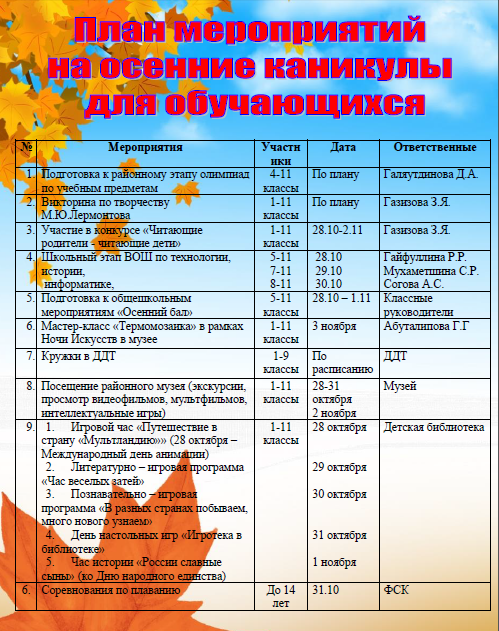 План мероприятий на осенние каникулы для обучающихся

| № | Мероприятия | Участники | Дата | Ответственные |
|---|---|---|---|---|
| 1. | Подготовка к районному этапу олимпиад по учебным предметам | 4-11 классы | По плану | Галяутдинова Д.А. |
| 2. | Викторина по творчеству М.Ю.Лермонтова | 1-11 классы | По плану | Газизова З.Я. |
| 3. | Участие в конкурсе «Читающие родители - читающие дети» | 1-11 классы | 28.10-2.11 | Газизова З.Я. |
| 4. | Школьный этап ВОШ по технологии, истории, информатике, | 5-11 7-11 8-11 | 28.10 29.10 30.10 | Гайфуллина Р.Р. Мухаметшина С.Р. Согова А.С. |
| 5. | Подготовка к общешкольным мероприятиям «Осенний бал» | 5-11 классы | 28.10 – 1.11 | Классные руководители |
| 6. | Мастер-класс «Термомозаика» в рамках Ночи Искусств в музее | 1-11 классы | 3 ноября | Абуталипова Г.Г |
| 7. | Кружки в ДДТ | 1-9 классы | По расписанию | ДДТ |
| 8. | Посещение районного музея (экскурсии, просмотр видеофильмов, мультфильмов, интеллектуальные игры) | 1-11 классы | 28-31 октября 2 ноября | Музей |
| 9. | 1. Игровой час «Путешествие в страну «Мультландию»» (28 октября – Международный день анимации) 2. Литературно – игровая программа «Час веселых затей» 3. Познавательно – игровая программа «В разных странах побываем, много нового узнаем» 4. День настольных игр «Игротека в библиотеке» 5. Час истории «России славные сыны» (ко Дню народного единства) | 1-11 классы | 28 октября 29 октября 30 октября 31 октября 1 ноября | Детская библиотека |
| 6. | Соревнования по плаванию | До 14 лет | 31.10 | ФСК |